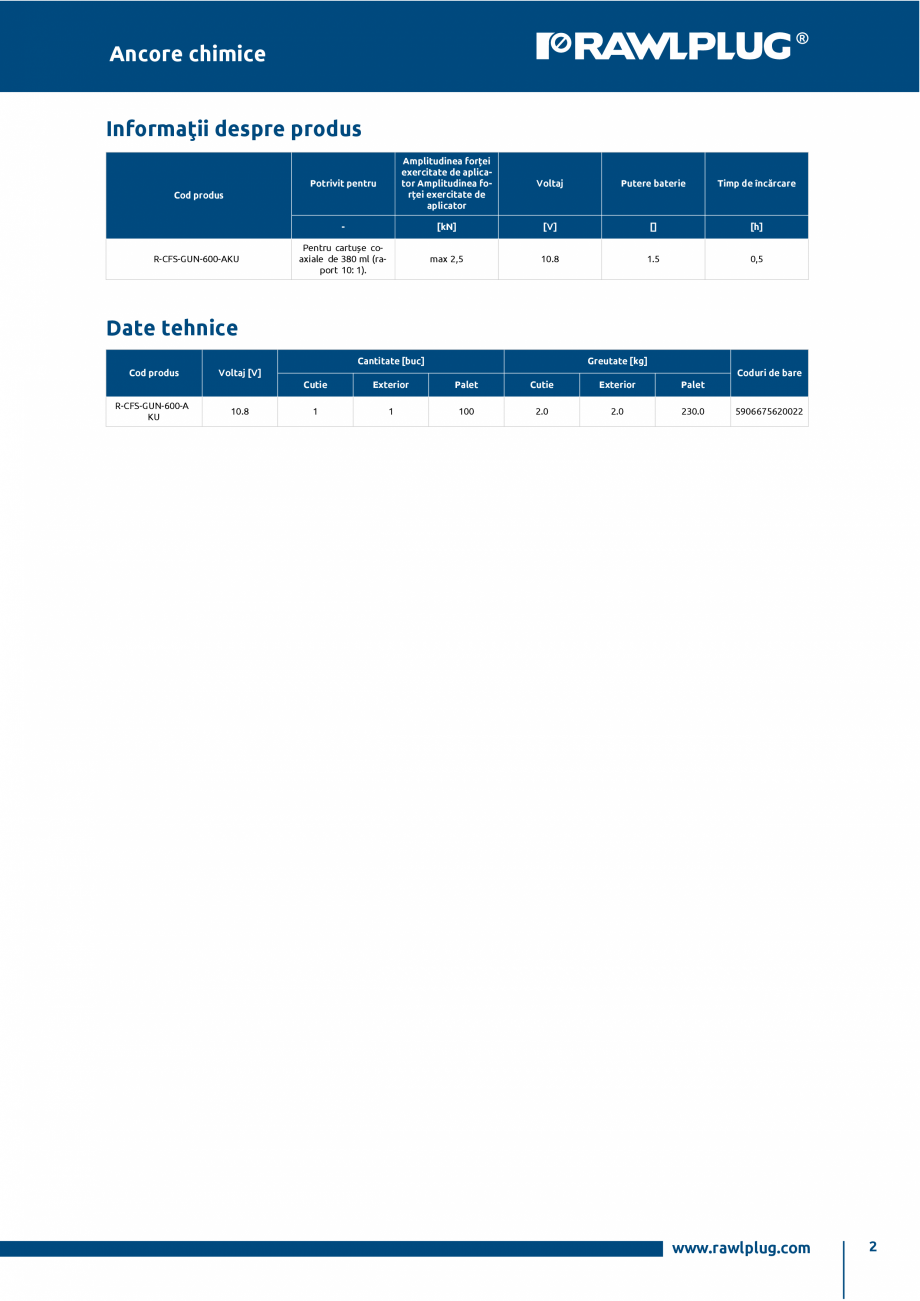 Ancore chimice

RAWLPLUG®

Informaţii despre produs

| Cod produs | Potrivit pentru | Amplitudinea forţei exercitate de aplicator Amplitudinea forţei exercitate de aplicator | Voltaj | Putere baterie | Timp de încărcare |
|---|---|---|---|---|---|
| | - | [kN] | [V] | [] | [h] |
| R-CFS-GUN-600-AKU | Pentru cartuşe coaxiale de 380 ml (raport 10: 1). | max 2,5 | 10.8 | 1.5 | 0,5 |

Date tehnice

| Cod produs | Voltaj [V] | Cantitate [buc] | | | Greutate [kg] | | | Coduri de bare |
|---|---|---|---|---|---|---|---|---|
| | | Cutie | Exterior | Palet | Cutie | Exterior | Palet | |
| R-CFS-GUN-600-AKU | 10.8 | 1 | 1 | 100 | 2.0 | 2.0 | 230.0 | 5906675620022 |

www.rawlplug.com

2